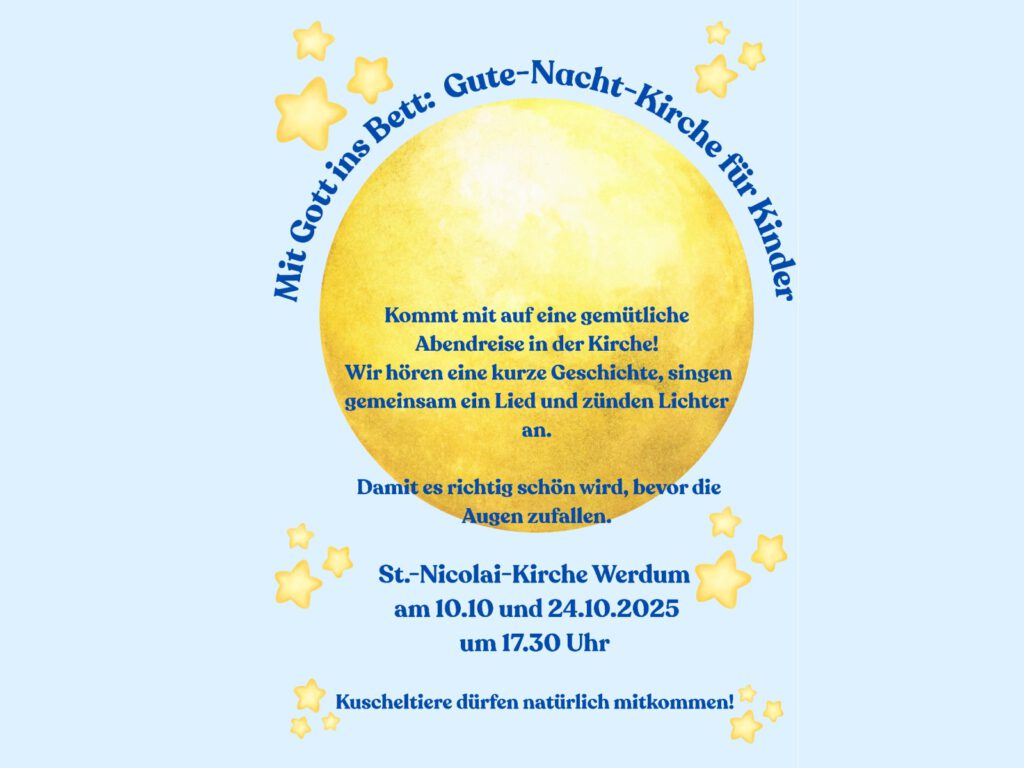 Mit Gott ins Bett: Gute-Nacht-Kirche für Kinder

Kommt mit auf eine gemütliche Abendreise in der Kirche! Wir hören eine kurze Geschichte, singen gemeinsam ein Lied und zünden Lichter an.

Damit es richtig schön wird, bevor die Augen zufallen.

St.-Nicolai-Kirche Werdum
am 10.10 und 24.10.2025
um 17.30 Uhr

Kuscheltiere dürfen natürlich mitkommen!